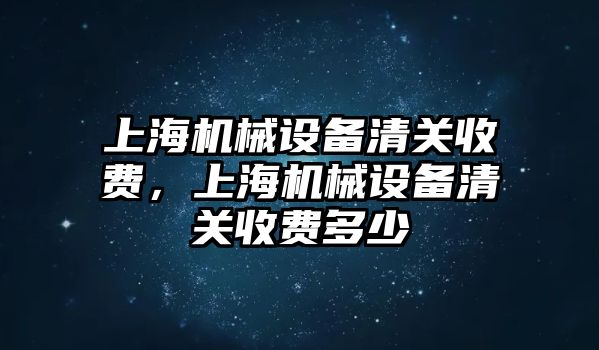 上海机械设备清关收费，上海机械设备清关收费多少